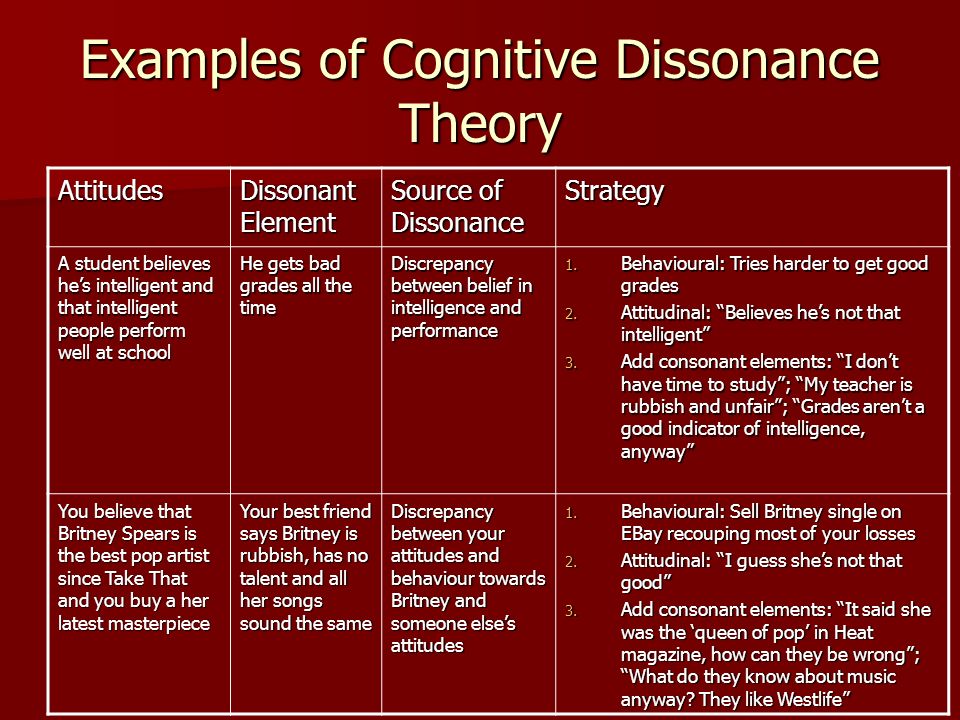 Examples of Cognitive Dissonance Theory

| Attitudes | Dissonant Element | Source of Dissonance | Strategy |
|---|---|---|---|
| A student believes he's intelligent and that intelligent people perform well at school | He gets bad grades all the time | Discrepancy between belief in intelligence and performance | 1. Behavioural: Tries harder to get good grades 2. Attitudinal: "Believes he's not that intelligent" 3. Add consonant elements: "I don't have time to study"; "My teacher is rubbish and unfair"; "Grades aren't a good indicator of intelligence, anyway" |
| You believe that Britney Spears is the best pop artist since Take That and you buy a her latest masterpiece | Your best friend says Britney is rubbish, has no talent and all her songs sound the same | Discrepancy between your attitudes and behaviour towards Britney and someone else's attitudes | 1. Behavioural: Sell Britney single on EBay recouping most of your losses 2. Attitudinal: "I guess she's not that good" 3. Add consonant elements: "It said she was the 'queen of pop' in Heat magazine, how can they be wrong"; "What do they know about music anyway? They like Westlife" |